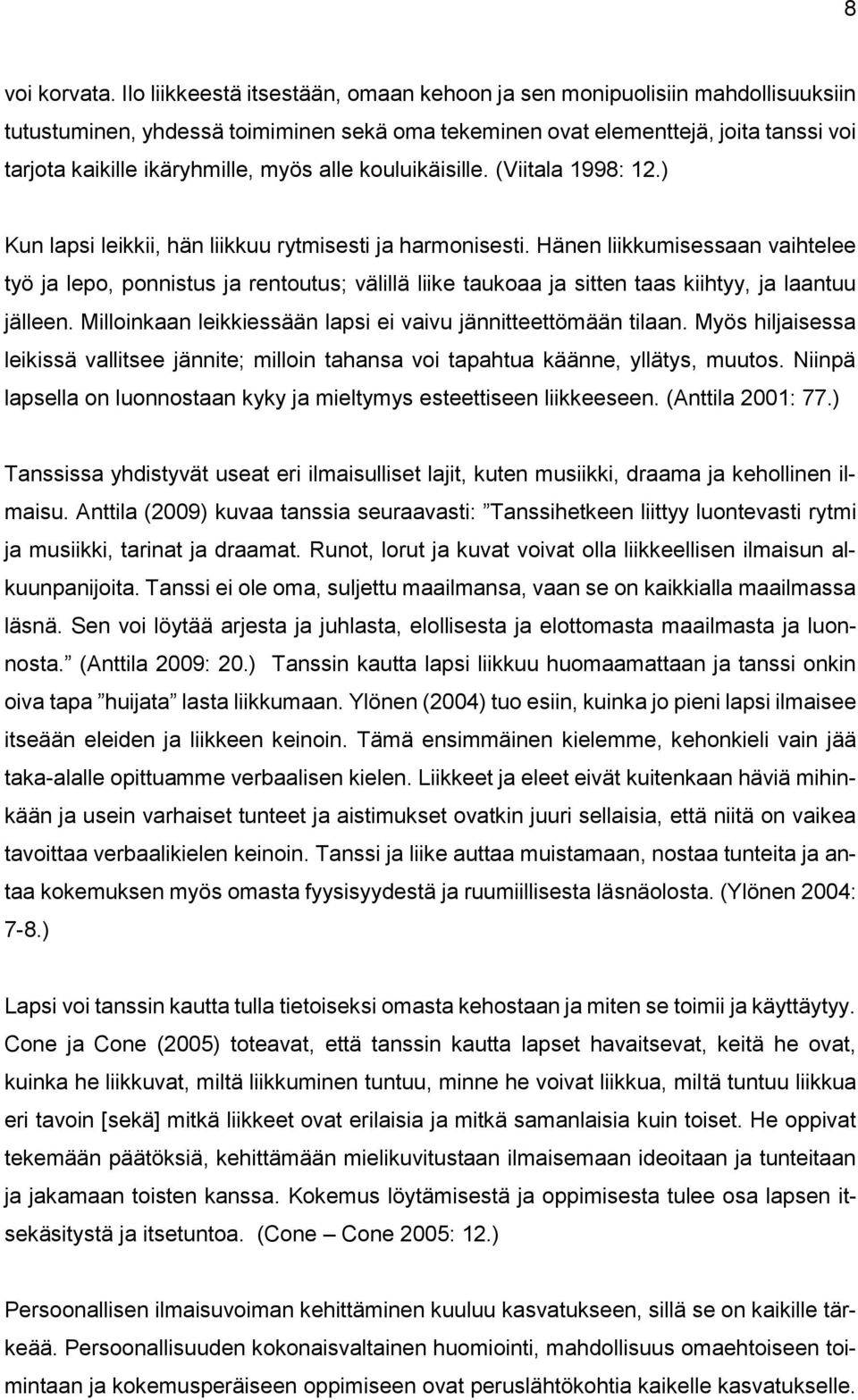 8

voi korvata. Ilo liikkeestä itsestään, omaan kehoon ja sen monipuolisiin mahdollisuuksiin tutustuminen, yhdessä toimiminen sekä oma tekeminen ovat elementtejä, joita tanssi voi tarjota kaikille ikäryhmille, myös alle kouluikäisille. (Viitala 1998: 12.)

Kun lapsi leikkii, hän liikkuu rytmisesti ja harmonisesti. Hänen liikkumisessaan vaihtelee työ ja lepo, ponnistus ja rentoutus; välillä liike taukoaa ja sitten taas kiihtyy, ja laantuu jälleen. Milloinkaan leikkiessään lapsi ei vaivu jännitteettömään tilaan. Myös hiljaisessa leikissä vallitsee jännite; milloin tahansa voi tapahtua käänne, yllätys, muutos. Niinpä lapsella on luonnostaan kyky ja mieltymys esteettiseen liikkeeseen. (Anttila 2001: 77.)

Tanssissa yhdistyvät useat eri ilmaisulliset lajit, kuten musiikki, draama ja kehollinen ilmaisu. Anttila (2009) kuvaa tanssia seuraavasti: ”Tanssihetkeen liittyy luontevasti rytmi ja musiikki, tarinat ja draamat. Runot, lorut ja kuvat voivat olla liikkeellisen ilmaisun alkuunpanijoita. Tanssi ei ole oma, suljettu maailmansa, vaan se on kaikkialla maailmassa läsnä. Sen voi löytää arjesta ja juhlasta, elollisesta ja elottomasta maailmasta ja luonnosta.” (Anttila 2009: 20.) Tanssin kautta lapsi liikkuu huomaamattaan ja tanssi onkin oiva tapa ”huijata” lasta liikkumaan. Ylönen (2004) tuo esiin, kuinka jo pieni lapsi ilmaisee itseään eleiden ja liikkeen keinoin. Tämä ensimmäinen kielemme, kehonkieli vain jää taka-alalle opittuamme verbaalisen kielen. Liikkeet ja eleet eivät kuitenkaan häviä mihinkään ja usein varhaiset tunteet ja aistimukset ovatkin juuri sellaisia, että niitä on vaikea tavoittaa verbaalikielen keinoin. Tanssi ja liike auttaa muistamaan, nostaa tunteita ja antaa kokemuksen myös omasta fyysisyydestä ja ruumiillisesta läsnäolosta. (Ylönen 2004: 7-8.)

Lapsi voi tanssin kautta tulla tietoiseksi omasta kehostaan ja miten se toimii ja käyttäytyy. Cone ja Cone (2005) toteavat, että tanssin kautta lapset havaitsevat, keitä he ovat, kuinka he liikkuvat, miltä liikkuminen tuntuu, minne he voivat liikkua, miltä tuntuu liikkua eri tavoin [sekä] mitkä liikkeet ovat erilaisia ja mitkä samanlaisia kuin toiset. He oppivat tekemään päätöksiä, kehittämään mielikuvitustaan ilmaisemaan ideoitaan ja tunteitaan ja jakamaan toisten kanssa. Kokemus löytämisestä ja oppimisesta tulee osa lapsen itsekäsitystä ja itsetuntoa. (Cone – Cone 2005: 12.)

Persoonallisen ilmaisuvoiman kehittäminen kuuluu kasvatukseen, sillä se on kaikille tärkeää. Persoonallisuuden kokonaisvaltainen huomiointi, mahdollisuus omaehtoiseen toimintaan ja kokemusperäiseen oppimiseen ovat peruslähtökohtia kaikelle kasvatukselle.